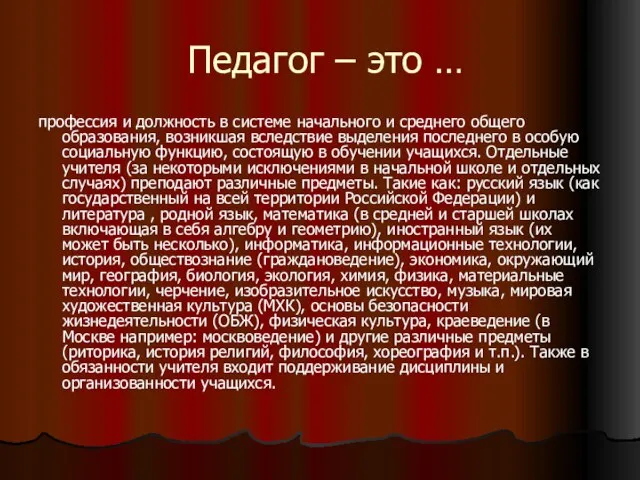 Педагог – это …

профессия и должность в системе начального и среднего общего образования, возникшая вследствие выделения последнего в особую социальную функцию, состоящую в обучении учащихся. Отдельные учителя (за некоторыми исключениями в начальной школе и отдельных случаях) преподают различные предметы. Такие как: русский язык (как государственный на всей территории Российской Федерации) и литература , родной язык, математика (в средней и старшей школах включающая в себя алгебру и геометрию), иностранный язык (их может быть несколько), информатика, информационные технологии, история, обществознание (граждановедение), экономика, окружающий мир, география, биология, экология, химия, физика, материальные технологии, черчение, изобразительное искусство, музыка, мировая художественная культура (МХК), основы безопасности жизнедеятельности (ОБЖ), физическая культура, краеведение (в Москве например: москвоведение) и другие различные предметы (риторика, история религий, философия, хореография и т.п.). Также в обязанности учителя входит поддерживание дисциплины и организованности учащихся.